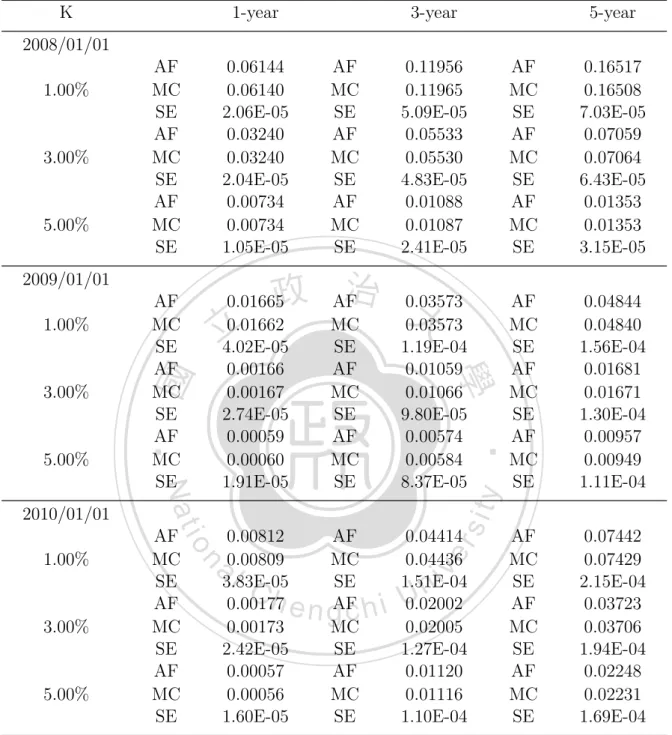 | K | | 1-year | | 3-year | | 5-year |
|---|---|---|---|---|---|---|
| 2008/01/01 | | | | | | |
| | AF | 0.06144 | AF | 0.11956 | AF | 0.16517 |
| 1.00% | MC | 0.06140 | MC | 0.11965 | MC | 0.16508 |
| | SE | 2.06E-05 | SE | 5.09E-05 | SE | 7.03E-05 |
| | AF | 0.03240 | AF | 0.05533 | AF | 0.07059 |
| 3.00% | MC | 0.03240 | MC | 0.05530 | MC | 0.07064 |
| | SE | 2.04E-05 | SE | 4.83E-05 | SE | 6.43E-05 |
| | AF | 0.00734 | AF | 0.01088 | AF | 0.01353 |
| 5.00% | MC | 0.00734 | MC | 0.01087 | MC | 0.01353 |
| | SE | 1.05E-05 | SE | 2.41E-05 | SE | 3.15E-05 |
| 2009/01/01 | | | | | | |
| | AF | 0.01665 | AF | 0.03573 | AF | 0.04844 |
| 1.00% | MC | 0.01662 | MC | 0.03573 | MC | 0.04840 |
| | SE | 4.02E-05 | SE | 1.19E-04 | SE | 1.56E-04 |
| | AF | 0.00166 | AF | 0.01059 | AF | 0.01681 |
| 3.00% | MC | 0.00167 | MC | 0.01066 | MC | 0.01671 |
| | SE | 2.74E-05 | SE | 9.80E-05 | SE | 1.30E-04 |
| | AF | 0.00059 | AF | 0.00574 | AF | 0.00957 |
| 5.00% | MC | 0.00060 | MC | 0.00584 | MC | 0.00949 |
| | SE | 1.91E-05 | SE | 8.37E-05 | SE | 1.11E-04 |
| 2010/01/01 | | | | | | |
| | AF | 0.00812 | AF | 0.04414 | AF | 0.07442 |
| 1.00% | MC | 0.00809 | MC | 0.04436 | MC | 0.07429 |
| | SE | 3.83E-05 | SE | 1.51E-04 | SE | 2.15E-04 |
| | AF | 0.00177 | AF | 0.02002 | AF | 0.03723 |
| 3.00% | MC | 0.00173 | MC | 0.02005 | MC | 0.03706 |
| | SE | 2.42E-05 | SE | 1.27E-04 | SE | 1.94E-04 |
| | AF | 0.00057 | AF | 0.01120 | AF | 0.02248 |
| 5.00% | MC | 0.00056 | MC | 0.01116 | MC | 0.02231 |
| | SE | 1.60E-05 | SE | 1.10E-04 | SE | 1.69E-04 |

國立政治大學 National Chengchi University